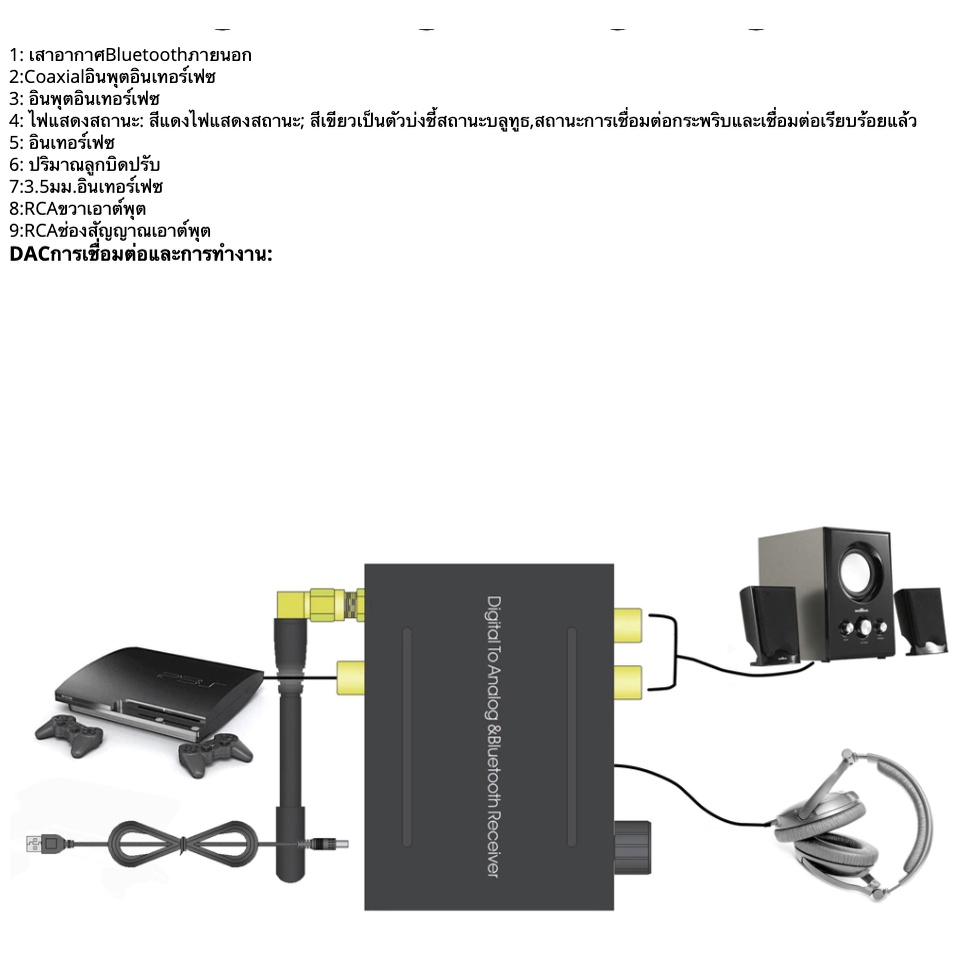 1: เสาอากาศBluetoothภายนอก
2:Coaxialอินพุตอินเทอร์เฟซ
3: อินพุตอินเทอร์เฟซ
4: ไฟแสดงสถานะ: สีแดงไฟแสดงสถานะ; สีเขียวเป็นตัวบ่งชี้สถานะบลูทูธ,สถานะการเชื่อมต่อกระพริบและเชื่อมต่อเรียบร้อยแล้ว
5: อินเทอร์เฟซ
6: ปริมาณลูกบิดปรับ
7:3.5มม.อินเทอร์เฟซ
8:RCAขวาเอาต์พุต
9:RCAช่องสัญญาณเอาต์พุต
DACการเชื่อมต่อและการทำงาน:

Digital To Analog &Bluetooth Receiver